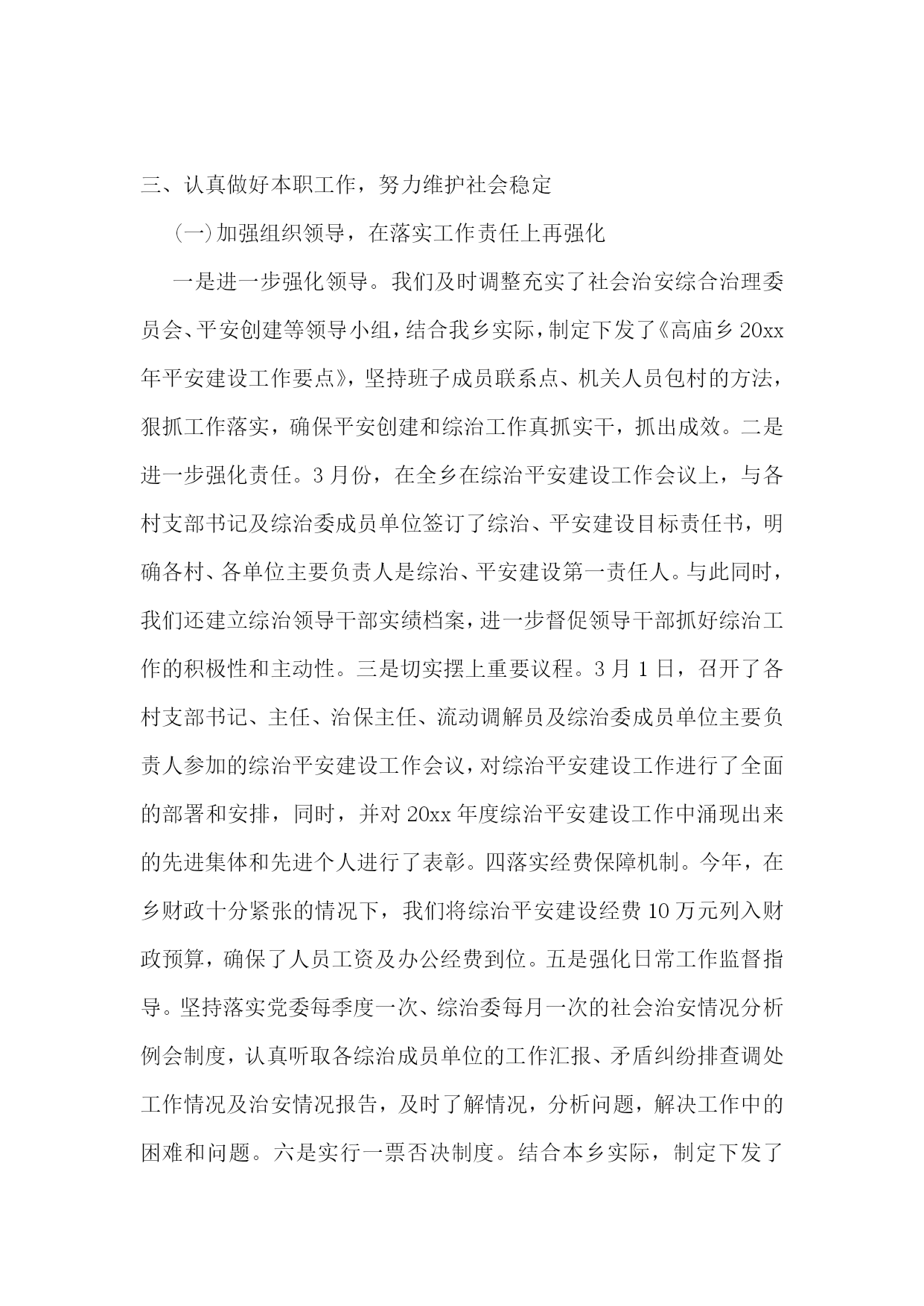 三、认真做好本职工作，努力维护社会稳定

(一)加强组织领导，在落实工作责任上再强化

一是进一步强化领导。我们及时调整充实了社会治安综合治理委员会、平安创建等领导小组，结合我乡实际，制定下发了《高庙乡20xx年平安建设工作要点》，坚持班子成员联系点、机关人员包村的方法，狠抓工作落实，确保平安创建和综治工作真抓实干，抓出成效。二是进一步强化责任。3月份，在全乡在综治平安建设工作会议上，与各村支部书记及综治委成员单位签订了综治、平安建设目标责任书，明确各村、各单位主要负责人是综治、平安建设第一责任人。与此同时，我们还建立综治领导干部实绩档案，进一步督促领导干部抓好综治工作的积极性和主动性。三是切实摆上重要议程。3月1日，召开了各村支部书记、主任、治保主任、流动调解员及综治委成员单位主要负责人参加的综治平安建设工作会议，对综治平安建设工作进行了全面的部署和安排，同时，并对20xx年度综治平安建设工作中涌现出来的先进集体和先进个人进行了表彰。四落实经费保障机制。今年，在乡财政十分紧张的情况下，我们将综治平安建设经费10万元列入财政预算，确保了人员工资及办公经费到位。五是强化日常工作监督指导。坚持落实党委每季度一次、综治委每月一次的社会治安情况分析例会制度，认真听取各综治成员单位的工作汇报、矛盾纠纷排查调处工作情况及治安情况报告，及时了解情况，分析问题，解决工作中的困难和问题。六是实行一票否决制度。结合本乡实际，制定下发了